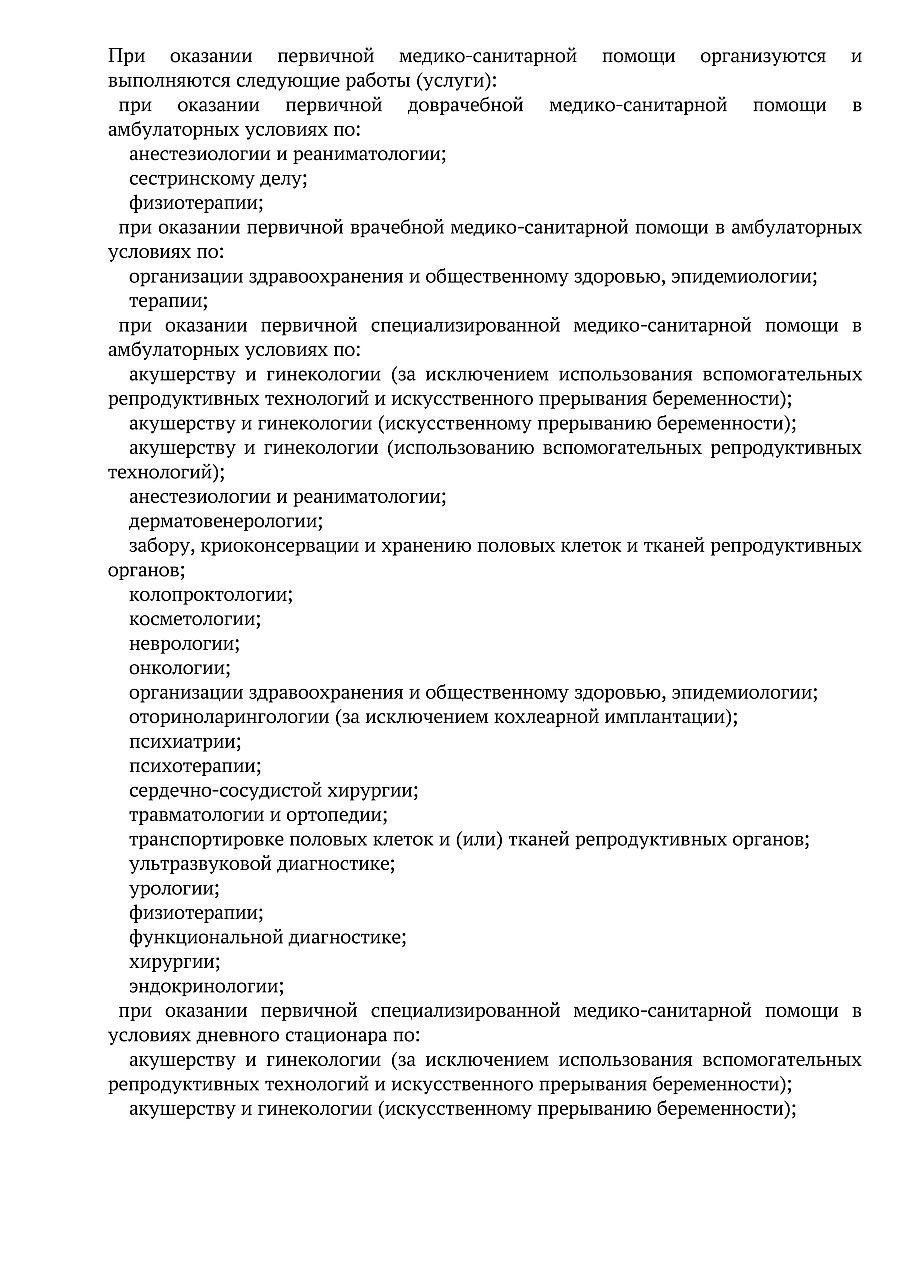 При оказании первичной медико-санитарной помощи организуются и выполняются следующие работы (услуги):
при оказании первичной доврачебной медико-санитарной помощи в амбулаторных условиях по:
анестезиологии и реаниматологии;
сестринскому делу;
физиотерапии;
при оказании первичной врачебной медико-санитарной помощи в амбулаторных условиях по:
организации здравоохранения и общественному здоровью, эпидемиологии;
терапии;
при оказании первичной специализированной медико-санитарной помощи в амбулаторных условиях по:
акушерству и гинекологии (за исключением использования вспомогательных репродуктивных технологий и искусственного прерывания беременности);
акушерству и гинекологии (искусственному прерыванию беременности);
акушерству и гинекологии (использованию вспомогательных репродуктивных технологий);
анестезиологии и реаниматологии;
дерматовенерологии;
забору, криоконсервации и хранению половых клеток и тканей репродуктивных органов;
колопроктологии;
косметологии;
неврологии;
онкологии;
организации здравоохранения и общественному здоровью, эпидемиологии;
оториноларингологии (за исключением кохлеарной имплантации);
психиатрии;
психотерапии;
сердечно-сосудистой хирургии;
травматологии и ортопедии;
транспортировке половых клеток и (или) тканей репродуктивных органов;
ультразвуковой диагностике;
урологии;
физиотерапии;
функциональной диагностике;
хирургии;
эндокринологии;
при оказании первичной специализированной медико-санитарной помощи в условиях дневного стационара по:
акушерству и гинекологии (за исключением использования вспомогательных репродуктивных технологий и искусственного прерывания беременности);
акушерству и гинекологии (искусственному прерыванию беременности);